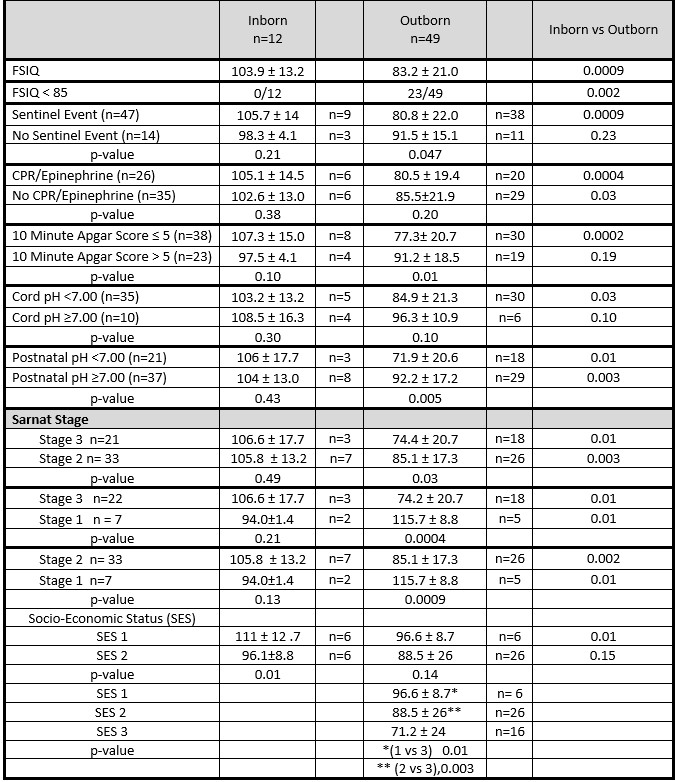 |  | Inborn n=12 |  | Outborn n=49 |  | Inborn vs Outborn |
|---|---|---|---|---|---|
| FSIQ | 103.9 ± 13.2 |  | 83.2 ± 21.0 |  | 0.0009 |
| FSIQ < 85 | 0/12 |  | 23/49 |  | 0.002 |
| Sentinel Event (n=47) | 105.7 ± 14 | n=9 | 80.8 ± 22.0 | n=38 | 0.0009 |
| No Sentinel Event (n=14) | 98.3 ± 4.1 | n=3 | 91.5 ± 15.1 | n=11 | 0.23 |
| p-value | 0.21 |  | 0.047 |  |  |
| CPR/Epinephrine (n=26) | 105.1 ± 14.5 | n=6 | 80.5 ± 19.4 | n=20 | 0.0004 |
| No CPR/Epinephrine (n=35) | 102.6 ± 13.0 | n=6 | 85.5±21.9 | n=29 | 0.03 |
| p-value | 0.38 |  | 0.20 |  |  |
| 10 Minute Apgar Score ≤ 5 (n=38) | 107.3 ± 15.0 | n=8 | 77.3± 20.7 | n=30 | 0.0002 |
| 10 Minute Apgar Score > 5 (n=23) | 97.5 ± 4.1 | n=4 | 91.2 ± 18.5 | n=19 | 0.19 |
| p-value | 0.10 |  | 0.01 |  |  |
| Cord pH <7.00 (n=35) | 103.2 ± 13.2 | n=5 | 84.9 ± 21.3 | n=30 | 0.03 |
| Cord pH ≥7.00 (n=10) | 108.5 ± 16.3 | n=4 | 96.3 ± 10.9 | n=6 | 0.10 |
| p-value | 0.30 |  | 0.10 |  |  |
| Postnatal pH <7.00 (n=21) | 106 ± 17.7 | n=3 | 71.9 ± 20.6 | n=18 | 0.01 |
| Postnatal pH ≥7.00 (n=37) | 104 ± 13.0 | n=8 | 92.2 ± 17.2 | n=29 | 0.003 |
| p-value | 0.43 |  | 0.005 |  |  |
| Sarnat Stage |  |  |  |  |  |
| Stage 3 n=21 | 106.6 ± 17.7 | n=3 | 74.4 ± 20.7 | n=18 | 0.01 |
| Stage 2 n= 33 | 105.8 ± 13.2 | n=7 | 85.1 ± 17.3 | n=26 | 0.003 |
| p-value | 0.49 |  | 0.03 |  |  |
| Stage 3 n=22 | 106.6 ± 17.7 | n=3 | 74.2 ± 20.7 | n=18 | 0.01 |
| Stage 1 n = 7 | 94.0±1.4 | n=2 | 115.7 ± 8.8 | n=5 | 0.01 |
| p-value | 0.21 |  | 0.0004 |  |  |
| Stage 2 n= 33 | 105.8 ± 13.2 | n=7 | 85.1 ± 17.3 | n=26 | 0.002 |
| Stage 1 n=7 | 94.0±1.4 | n=2 | 115.7 ± 8.8 | n=5 | 0.01 |
| p-value | 0.13 |  | 0.0009 |  |  |
| Socio-Economic Status (SES) |  |  |  |  |  |
| SES 1 | 111 ± 12 .7 | n=6 | 96.6 ± 8.7 | n=6 | 0.01 |
| SES 2 | 96.1±8.8 | n=6 | 88.5 ± 26 | n=26 | 0.15 |
| p-value | 0.01 |  | 0.14 |  |  |
| SES 1 |  |  | 96.6 ± 8.7* | n= 6 |  |
| SES 2 |  |  | 88.5 ± 26** | n=26 |  |
| SES 3 |  |  | 71.2 ± 24 | n=16 |  |
| p-value |  |  | *(1 vs 3) 0.01 |  |  |
|  |  |  | ** (2 vs 3),0.003 |  |  |